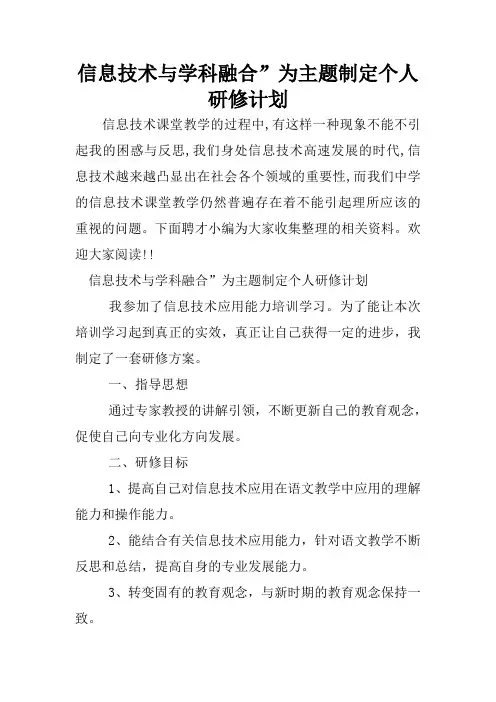 信息技术与学科融合”为主题制定个人研修计划

信息技术课堂教学的过程中,有这样一种现象不能不引起我的困惑与反思,我们身处信息技术高速发展的时代,信息技术越来越凸显出在社会各个领域的重要性,而我们中学的信息技术课堂教学仍然普遍存在着不能引起理所应该的重视的问题。下面聘才小编为大家收集整理的相关资料。欢迎大家阅读!!

信息技术与学科融合”为主题制定个人研修计划

我参加了信息技术应用能力培训学习。为了能让本次培训学习起到真正的实效，真正让自己获得一定的进步，我制定了一套研修方案。

一、指导思想

通过专家教授的讲解引领，不断更新自己的教育观念，促使自己向专业化方向发展。

二、研修目标

1、提高自己对信息技术应用在语文教学中应用的理解能力和操作能力。

2、能结合有关信息技术应用能力，针对语文教学不断反思和总结，提高自身的专业发展能力。

3、转变固有的教育观念，与新时期的教育观念保持一致。